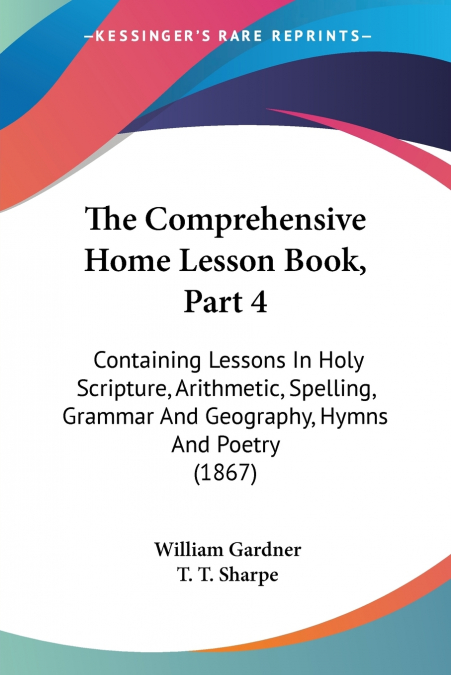 —KESSINGER'S RARE REPRINTS—

The Comprehensive Home Lesson Book, Part 4

Containing Lessons In Holy Scripture, Arithmetic, Spelling, Grammar And Geography, Hymns And Poetry
(1867)

William Gardner
T. T. Sharpe